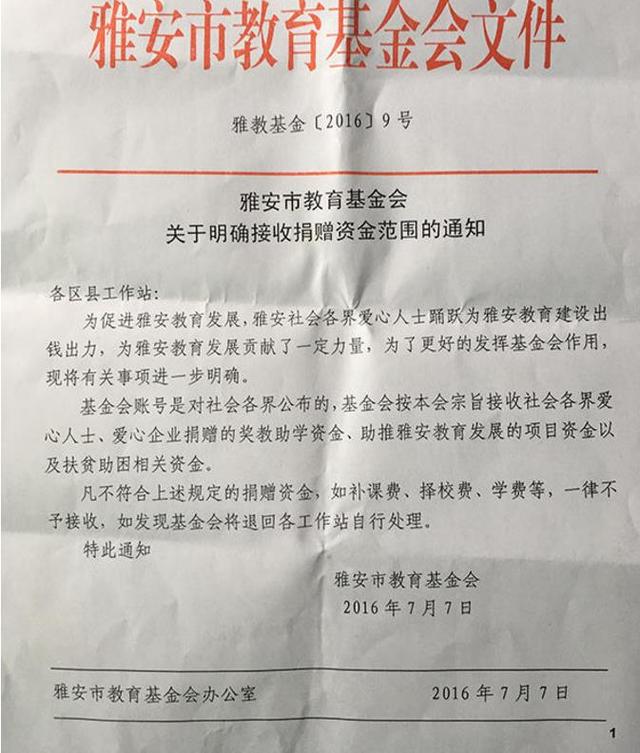 雅安市教育基金会文件

雅教基金〔2016〕9号

雅安市教育基金会
关于明确接收捐赠资金范围的通知

各区县工作站:

为促进雅安教育发展，雅安社会各界爱心人士踊跃为雅安教育建设出钱出力，为雅安教育发展贡献了一定力量，为了更好的发挥基金会作用，现将有关事项进一步明确。

基金会账号是对社会各界公布的，基金会按本会宗旨接收社会各界爱心人士、爱心企业捐赠的奖教助学资金、助推雅安教育发展的项目资金以及扶贫助困相关资金。

凡不符合上述规定的捐赠资金，如补课费、择校费、学费等，一律不予接收，如发现基金会将退回各工作站自行处理。

特此通知

雅安市教育基金会
2016年7月7日

雅安市教育基金会办公室　　2016年7月7日

1